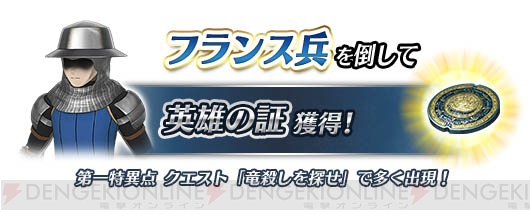 フランス兵を倒して

英雄の証 獲得!

第一特異点 クエスト「竜殺しを探せ」で多く出現!

DENGEKIONLINE 電撃オンライン DENGEKIONLINE 電撃オンライン DENGEKI 電撃